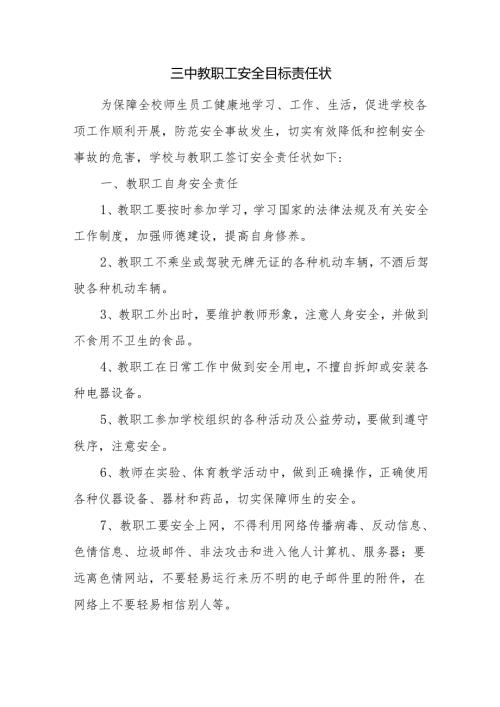 三中教职工安全目标责任状

为保障全校师生员工健康地学习、工作、生活，促进学校各项工作顺利开展，防范安全事故发生，切实有效降低和控制安全事故的危害，学校与教职工签订安全责任状如下：

一、教职工自身安全责任

1、教职工要按时参加学习，学习国家的法律法规及有关安全工作制度，加强师德建设，提高自身修养。

2、教职工不乘坐或驾驶无牌无证的各种机动车辆，不酒后驾驶各种机动车辆。

3、教职工外出时，要维护教师形象，注意人身安全，并做到不食用不卫生的食品。

4、教职工在日常工作中做到安全用电，不擅自拆卸或安装各种电器设备。

5、教职工参加学校组织的各种活动及公益劳动，要做到遵守秩序，注意安全。

6、教师在实验、体育教学活动中，做到正确操作，正确使用各种仪器设备、器材和药品，切实保障师生的安全。

7、教职工要安全上网，不得利用网络传播病毒、反动信息、色情信息、垃圾邮件、非法攻击和进入他人计算机、服务器；要远离色情网站，不要轻易运行来历不明的电子邮件里的附件，在网络上不要轻易相信别人等。